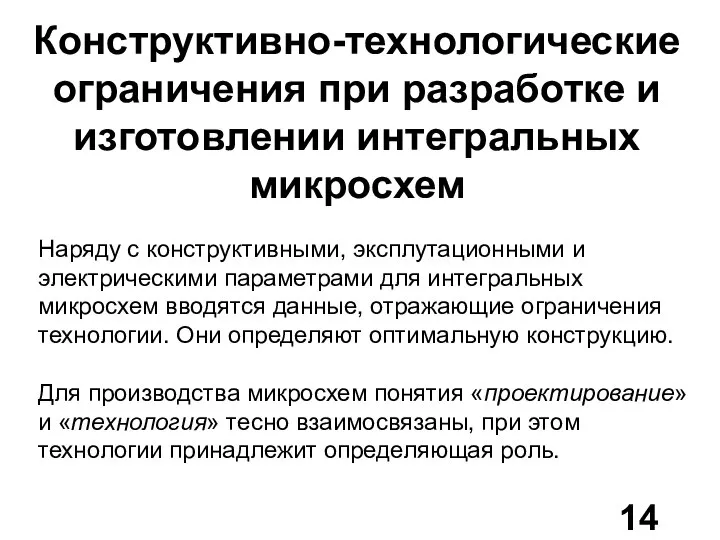 Конструктивно-технологические ограничения при разработке и изготовлении интегральных микросхем

Наряду с конструктивными, эксплутационными и электрическими параметрами для интегральных микросхем вводятся данные, отражающие ограничения технологии. Они определяют оптимальную конструкцию.

Для производства микросхем понятия «проектирование» и «технология» тесно взаимосвязаны, при этом технологии принадлежит определяющая роль.

14